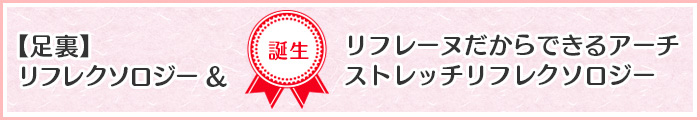 【足裏】
リフレクソロジー ＆

誕生

リフレーヌだからできるアーチ
ストレッチリフレクソロジー